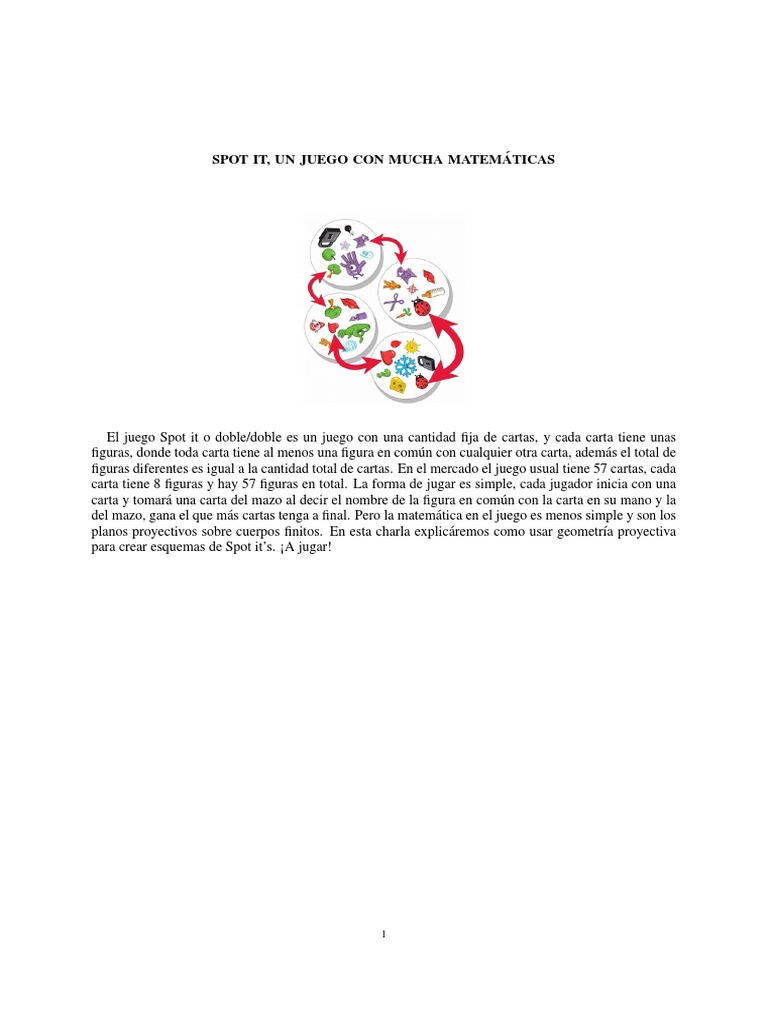 SPOT IT, UN JUEGO CON MUCHA MATEMÁTICAS

El juego Spot it o doble/doble es un juego con una cantidad fija de cartas, y cada carta tiene unas figuras, donde toda carta tiene al menos una figura en común con cualquier otra carta, además el total de figuras diferentes es igual a la cantidad total de cartas. En el mercado el juego usual tiene 57 cartas, cada carta tiene 8 figuras y hay 57 figuras en total. La forma de jugar es simple, cada jugador inicia con una carta y tomará una carta del mazo al decir el nombre de la figura en común con la carta en su mano y la del mazo, gana el que más cartas tenga a final. Pero la matemática en el juego es menos simple y son los planos proyectivos sobre cuerpos finitos. En esta charla explicáremos como usar geometría proyectiva para crear esquemas de Spot it's. ¡A jugar!

1